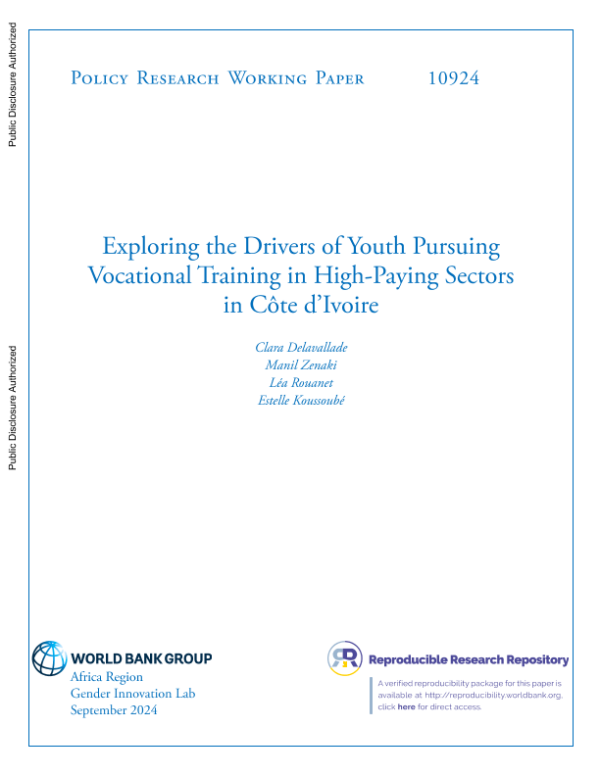 Public Disclosure Authorized

Public Disclosure Authorized

Policy Research Working Paper 10924

Exploring the Drivers of Youth Pursuing Vocational Training in High-Paying Sectors in Côte d'Ivoire

Clara Delavallade
Manil Zenaki
Léa Rouanet
Estelle Koussoubé

WORLD BANK GROUP
Africa Region
Gender Innovation Lab
September 2024

Reproducible Research Repository

A verified reproducibility package for this paper is available at http://reproducibility.worldbank.org, click here for direct access.